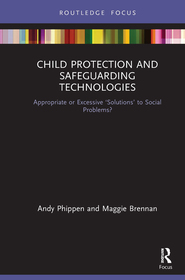 ROUTLEDGE FOCUS

CHILD PROTECTION AND SAFEGUARDING TECHNOLOGIES

Appropriate or Excessive "Solutions" to Social Problems?

Andy Phippen and Maggie Brennan

R

Focus